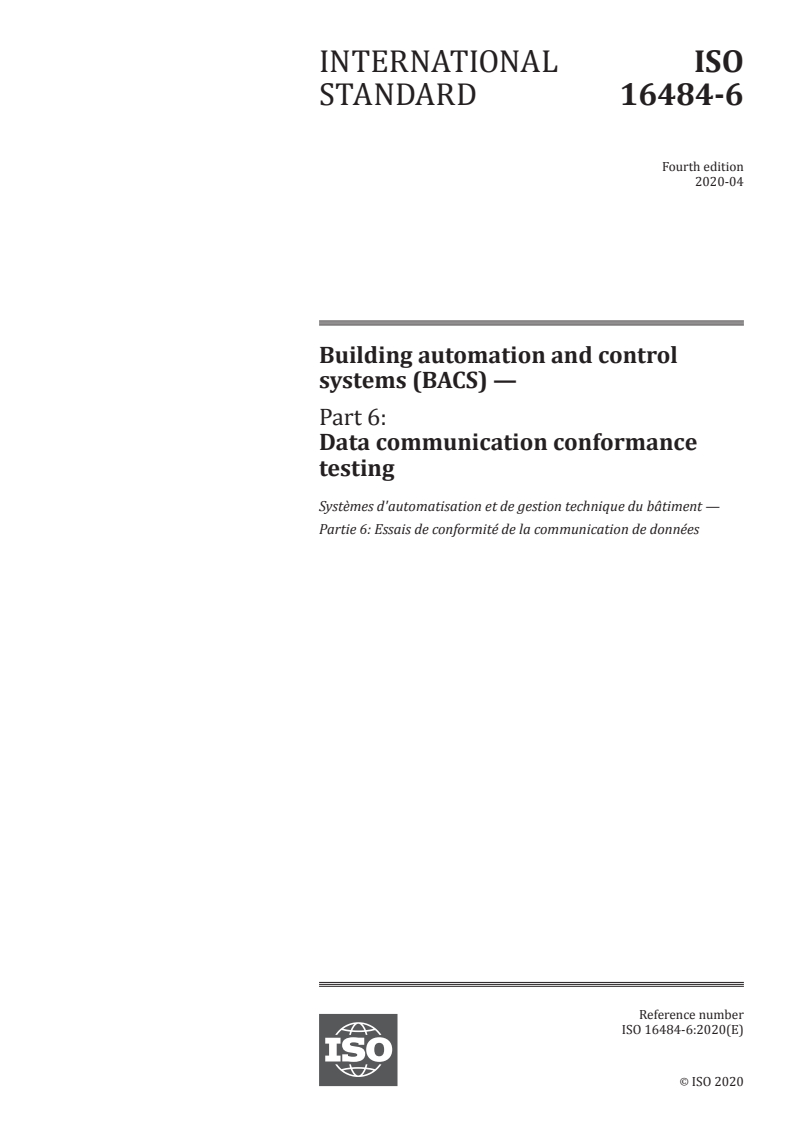 INTERNATIONAL STANDARD

ISO 16484-6

Fourth edition
2020-04

Building automation and control systems (BACS) —

Part 6:
Data communication conformance testing

Systèmes d'automatisation et de gestion technique du bâtiment —
Partie 6: Essais de conformité de la communication de données

ISO

Reference number
ISO 16484-6:2020(E)

© ISO 2020